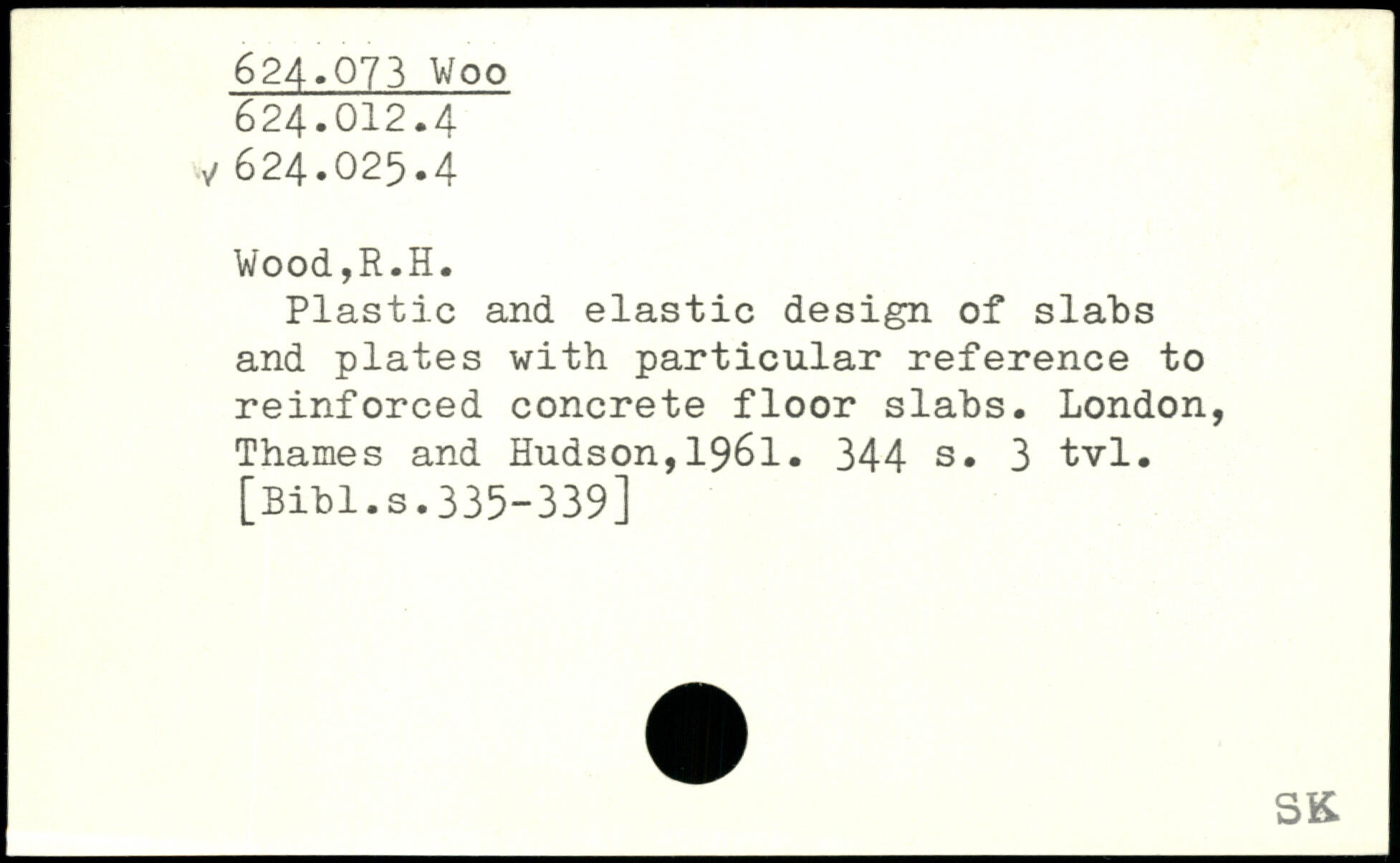 624.073 Woo
624.012.4
v 624.025.4

Wood,R.H.

Plastic and elastic design of slabs and plates with particular reference to reinforced concrete floor slabs. London, Thames and Hudson,1961. 344 s. 3 tvl. [Bibl.s.335-339]

SK